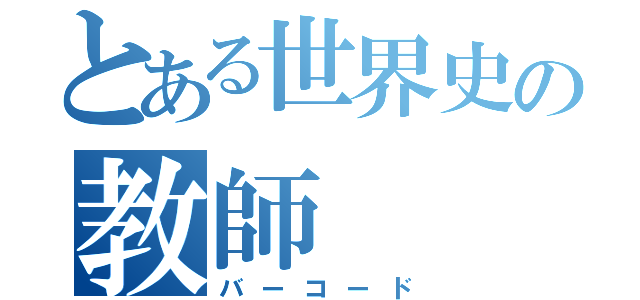 とある世界史の
教師
バーコード